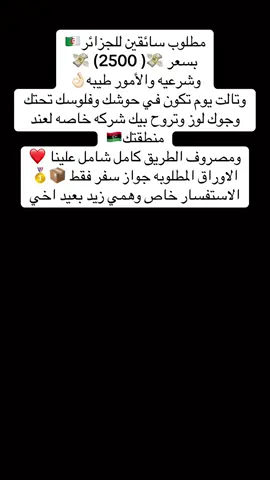 مطلوب سائقين للجزائر 🇩🇿
بسعر 💸( 2500) 💸
وشرعيه والأمور طيبه👌🏻
وتالت يوم تكون في حوشك وفلوسك تحتك
وجوك لوز وتروح بيك شركه خاصه لعند
منطقتك🇱🇾
ومصروف الطريق كامل شامل علينا ❤️
الاوراق المطلوبه جواز سفر فقط 📦🥇
الاستفسار خاص وهمي زيد بعيد اخي